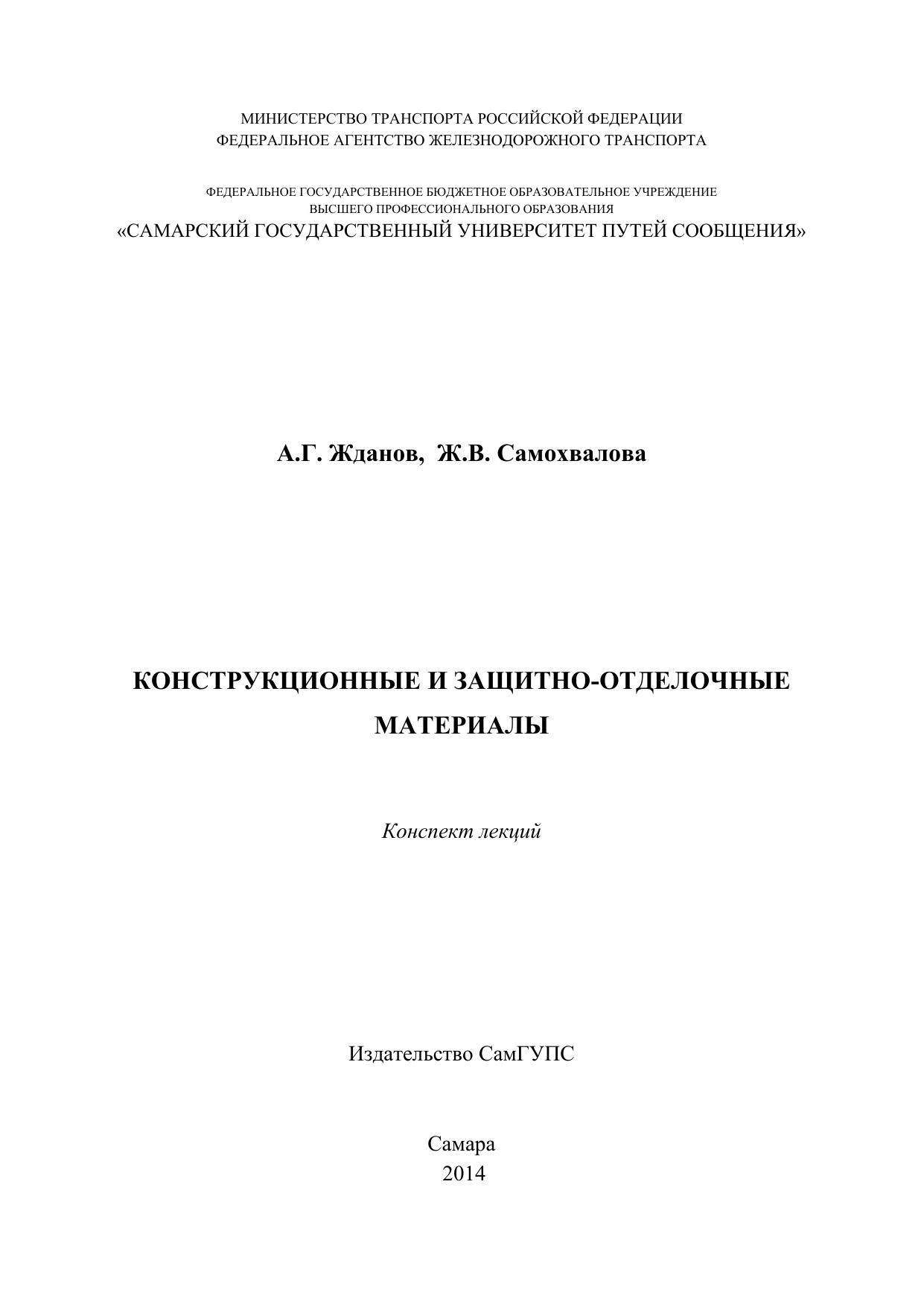 МИНИСТЕРСТВО ТРАНСПОРТА РОССИЙСКОЙ ФЕДЕРАЦИИ
ФЕДЕРАЛЬНОЕ АГЕНТСТВО ЖЕЛЕЗНОДОРОЖНОГО ТРАНСПОРТА

ФЕДЕРАЛЬНОЕ ГОСУДАРСТВЕННОЕ БЮДЖЕТНОЕ ОБРАЗОВАТЕЛЬНОЕ УЧРЕЖДЕНИЕ
ВЫСШЕГО ПРОФЕССИОНАЛЬНОГО ОБРАЗОВАНИЯ
«САМАРСКИЙ ГОСУДАРСТВЕННЫЙ УНИВЕРСИТЕТ ПУТЕЙ СООБЩЕНИЯ»

А.Г. Жданов, Ж.В. Самохвалова

КОНСТРУКЦИОННЫЕ И ЗАЩИТНО-ОТДЕЛОЧНЫЕ МАТЕРИАЛЫ

Конспект лекций

Издательство СамГУПС

Самара
2014